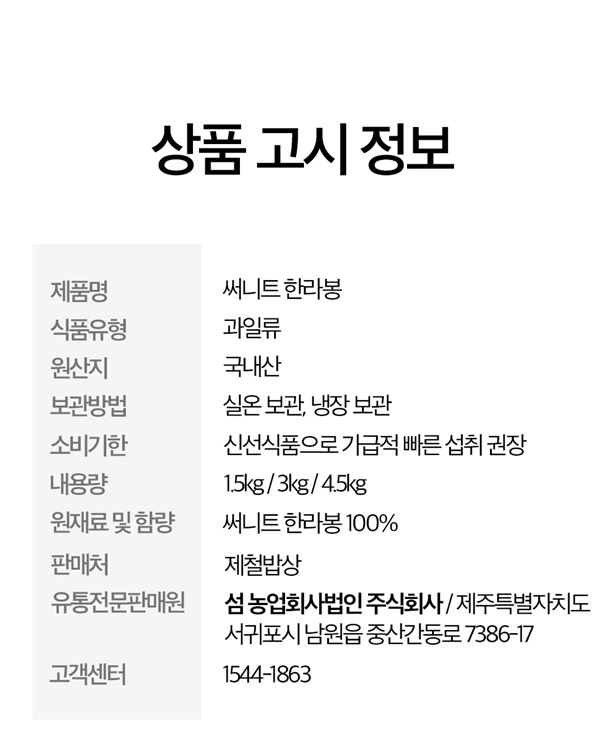 상품 고시 정보

제품명
써니트 한라봉

식품유형
과일류

원산지
국내산

보관방법
실온 보관, 냉장 보관

소비기한
신선식품으로 가급적 빠른 섭취 권장

내용량
1.5kg / 3kg / 4.5kg

원재료 및 함량
써니트 한라봉 100%

판매처
제철밥상

유통전문판매원
섬 농업회사법인 주식회사 / 제주특별자치도 서귀포시 남원읍 중산간동로 7386-17

고객센터
1544-1863